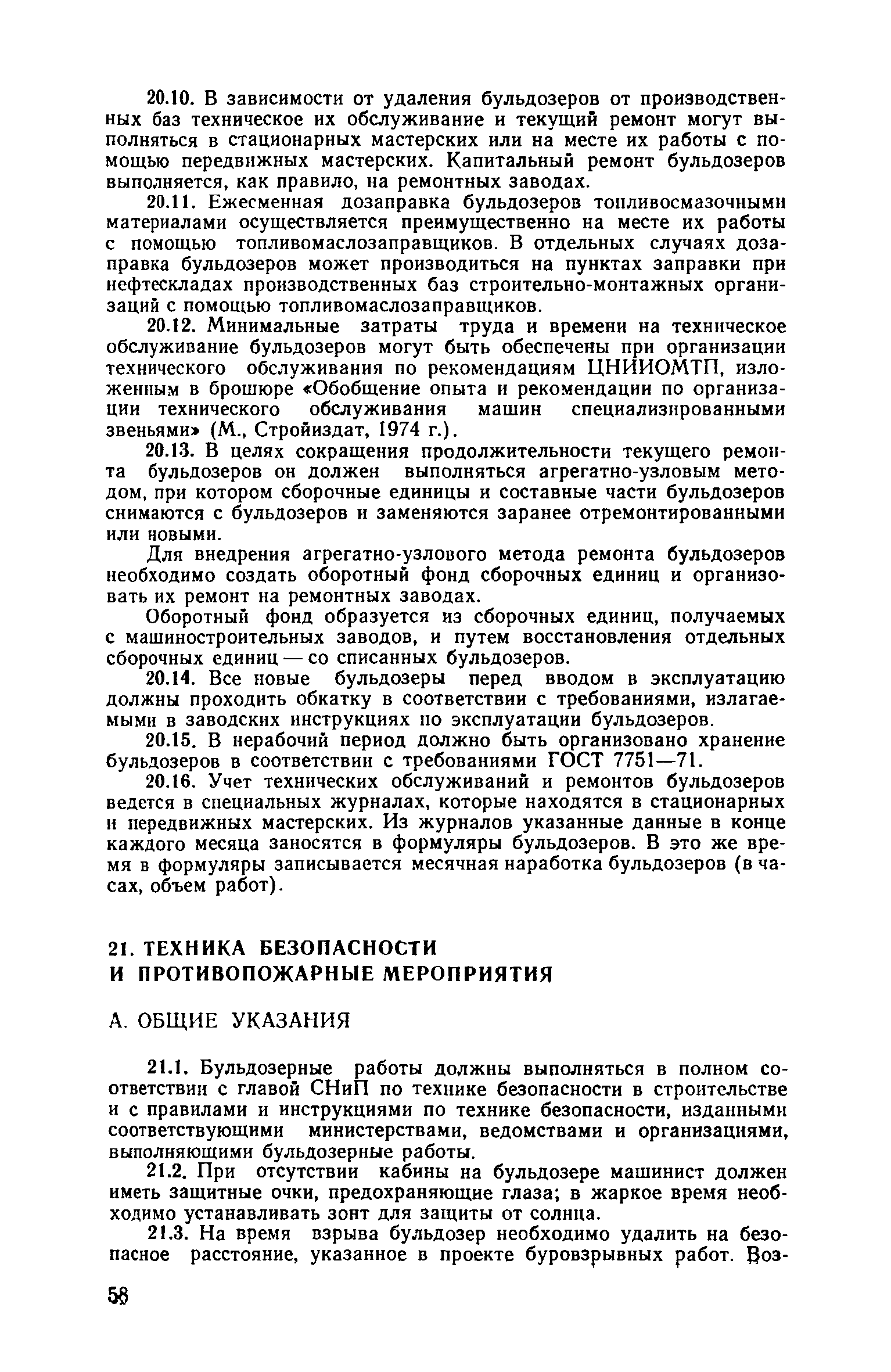 20.10. В зависимости от удаления бульдозеров от производственных баз техническое их обслуживание и текущий ремонт могут выполняться в стационарных мастерских или на месте их работы с помощью передвижных мастерских. Капитальный ремонт бульдозеров выполняется, как правило, на ремонтных заводах.

20.11. Ежесменная дозаправка бульдозеров топливосмазочными материалами осуществляется преимущественно на месте их работы с помощью топливомаслозаправщиков. В отдельных случаях дозаправка бульдозеров может производиться на пунктах заправки при нефтескладах производственных баз строительно-монтажных организаций с помощью топливомаслозаправщиков.

20.12. Минимальные затраты труда и времени на техническое обслуживание бульдозеров могут быть обеспечены при организации технического обслуживания по рекомендациям ЦНИИОМТП, изложенным в брошюре «Обобщение опыта и рекомендации по организации технического обслуживания машин специализированными звеньями» (М., Стройиздат, 1974 г.).

20.13. В целях сокращения продолжительности текущего ремонта бульдозеров он должен выполняться агрегатно-узловым методом, при котором сборочные единицы и составные части бульдозеров снимаются с бульдозеров и заменяются заранее отремонтированными или новыми.

Для внедрения агрегатно-узлового метода ремонта бульдозеров необходимо создать оборотный фонд сборочных единиц и организовать их ремонт на ремонтных заводах.

Оборотный фонд образуется из сборочных единиц, получаемых с машиностроительных заводов, и путем восстановления отдельных сборочных единиц — со списанных бульдозеров.

20.14. Все новые бульдозеры перед вводом в эксплуатацию должны проходить обкатку в соответствии с требованиями, излагаемыми в заводских инструкциях по эксплуатации бульдозеров.

20.15. В нерабочий период должно быть организовано хранение бульдозеров в соответствии с требованиями ГОСТ 7751—71.

20.16. Учет технических обслуживаний и ремонтов бульдозеров ведется в специальных журналах, которые находятся в стационарных и передвижных мастерских. Из журналов указанные данные в конце каждого месяца заносятся в формуляры бульдозеров. В это же время в формуляры записывается месячная наработка бульдозеров (в часах, объем работ).

21. ТЕХНИКА БЕЗОПАСНОСТИ И ПРОТИВОПОЖАРНЫЕ МЕРОПРИЯТИЯ

А. ОБЩИЕ УКАЗАНИЯ

21.1. Бульдозерные работы должны выполняться в полном соответствии с главой СНиП по технике безопасности в строительстве и с правилами и инструкциями по технике безопасности, изданными соответствующими министерствами, ведомствами и организациями, выполняющими бульдозерные работы.

21.2. При отсутствии кабины на бульдозере машинист должен иметь защитные очки, предохраняющие глаза; в жаркое время необходимо устанавливать зонт для защиты от солнца.

21.3. На время взрыва бульдозер необходимо удалить на безопасное расстояние, указанное в проекте буровзрывных работ. Воз-

58